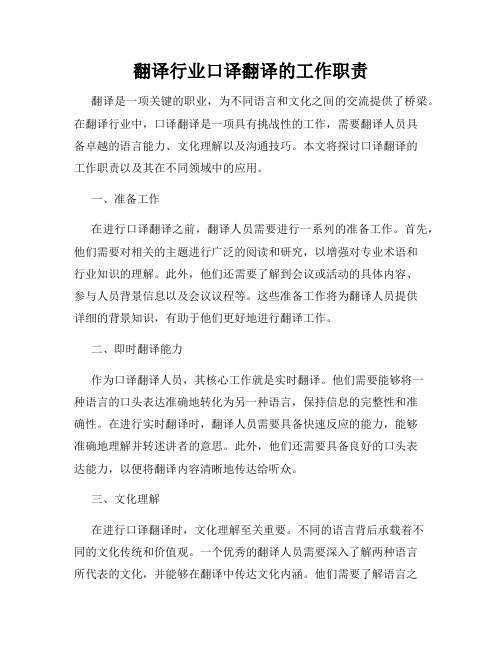 翻译行业口译翻译的工作职责

翻译是一项关键的职业，为不同语言和文化之间的交流提供了桥梁。在翻译行业中，口译翻译是一项具有挑战性的工作，需要翻译人员具备卓越的语言能力、文化理解以及沟通技巧。本文将探讨口译翻译的工作职责以及其在不同领域中的应用。

一、准备工作

在进行口译翻译之前，翻译人员需要进行一系列的准备工作。首先，他们需要对相关的主题进行广泛的阅读和研究，以增强对专业术语和行业知识的理解。此外，他们还需要了解到会议或活动的具体内容、参与人员背景信息以及会议议程等。这些准备工作将为翻译人员提供详细的背景知识，有助于他们更好地进行翻译工作。

二、即时翻译能力

作为口译翻译人员，其核心工作就是实时翻译。他们需要能够将一种语言的口头表达准确地转化为另一种语言，保持信息的完整性和准确性。在进行实时翻译时，翻译人员需要具备快速反应的能力，能够准确地理解并转述讲者的意思。此外，他们还需要具备良好的口头表达能力，以便将翻译内容清晰地传达给听众。

三、文化理解

在进行口译翻译时，文化理解至关重要。不同的语言背后承载着不同的文化传统和价值观。一个优秀的翻译人员需要深入了解两种语言所代表的文化，并能够在翻译中传达文化内涵。他们需要了解语言之